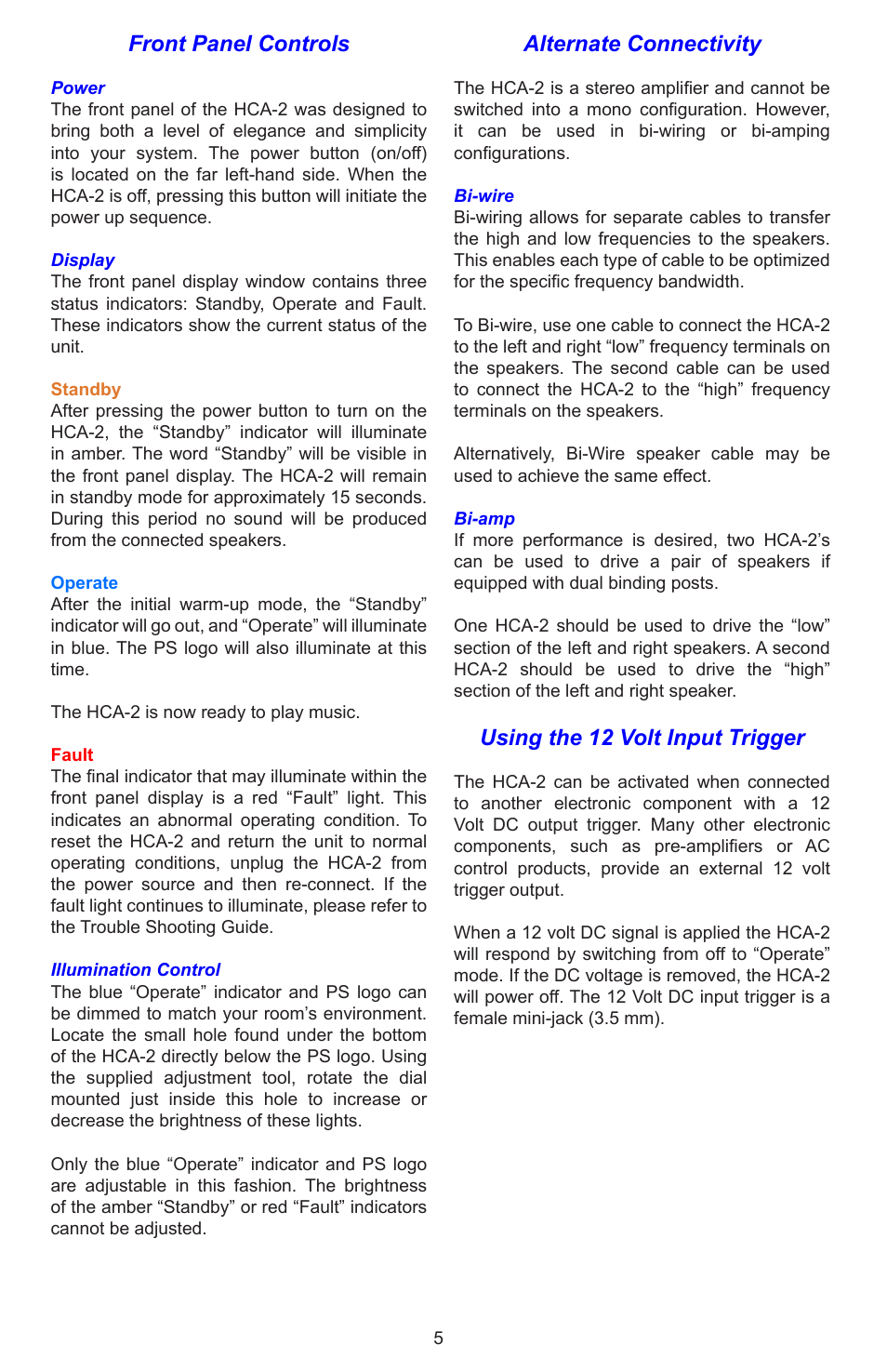 Front Panel Controls

Power
The front panel of the HCA-2 was designed to bring both a level of elegance and simplicity into your system. The power button (on/off) is located on the far left-hand side. When the HCA-2 is off, pressing this button will initiate the power up sequence.

Display
The front panel display window contains three status indicators: Standby, Operate and Fault. These indicators show the current status of the unit.

Standby
After pressing the power button to turn on the HCA-2, the “Standby” indicator will illuminate in amber. The word “Standby” will be visible in the front panel display. The HCA-2 will remain in standby mode for approximately 15 seconds. During this period no sound will be produced from the connected speakers.

Operate
After the initial warm-up mode, the “Standby” indicator will go out, and “Operate” will illuminate in blue. The PS logo will also illuminate at this time.

The HCA-2 is now ready to play music.

Fault
The final indicator that may illuminate within the front panel display is a red “Fault” light. This indicates an abnormal operating condition. To reset the HCA-2 and return the unit to normal operating conditions, unplug the HCA-2 from the power source and then re-connect. If the fault light continues to illuminate, please refer to the Trouble Shooting Guide.

Illumination Control
The blue “Operate” indicator and PS logo can be dimmed to match your room’s environment. Locate the small hole found under the bottom of the HCA-2 directly below the PS logo. Using the supplied adjustment tool, rotate the dial mounted just inside this hole to increase or decrease the brightness of these lights.

Only the blue “Operate” indicator and PS logo are adjustable in this fashion. The brightness of the amber “Standby” or red “Fault” indicators cannot be adjusted.

Alternate Connectivity

The HCA-2 is a stereo amplifier and cannot be switched into a mono configuration. However, it can be used in bi-wiring or bi-amping configurations.

Bi-wire
Bi-wiring allows for separate cables to transfer the high and low frequencies to the speakers. This enables each type of cable to be optimized for the specific frequency bandwidth.

To Bi-wire, use one cable to connect the HCA-2 to the left and right “low” frequency terminals on the speakers. The second cable can be used to connect the HCA-2 to the “high” frequency terminals on the speakers.

Alternatively, Bi-Wire speaker cable may be used to achieve the same effect.

Bi-amp
If more performance is desired, two HCA-2’s can be used to drive a pair of speakers if equipped with dual binding posts.

One HCA-2 should be used to drive the “low” section of the left and right speakers. A second HCA-2 should be used to drive the “high” section of the left and right speaker.

Using the 12 Volt Input Trigger

The HCA-2 can be activated when connected to another electronic component with a 12 Volt DC output trigger. Many other electronic components, such as pre-amplifiers or AC control products, provide an external 12 volt trigger output.

When a 12 volt DC signal is applied the HCA-2 will respond by switching from off to “Operate” mode. If the DC voltage is removed, the HCA-2 will power off. The 12 Volt DC input trigger is a female mini-jack (3.5 mm).

5